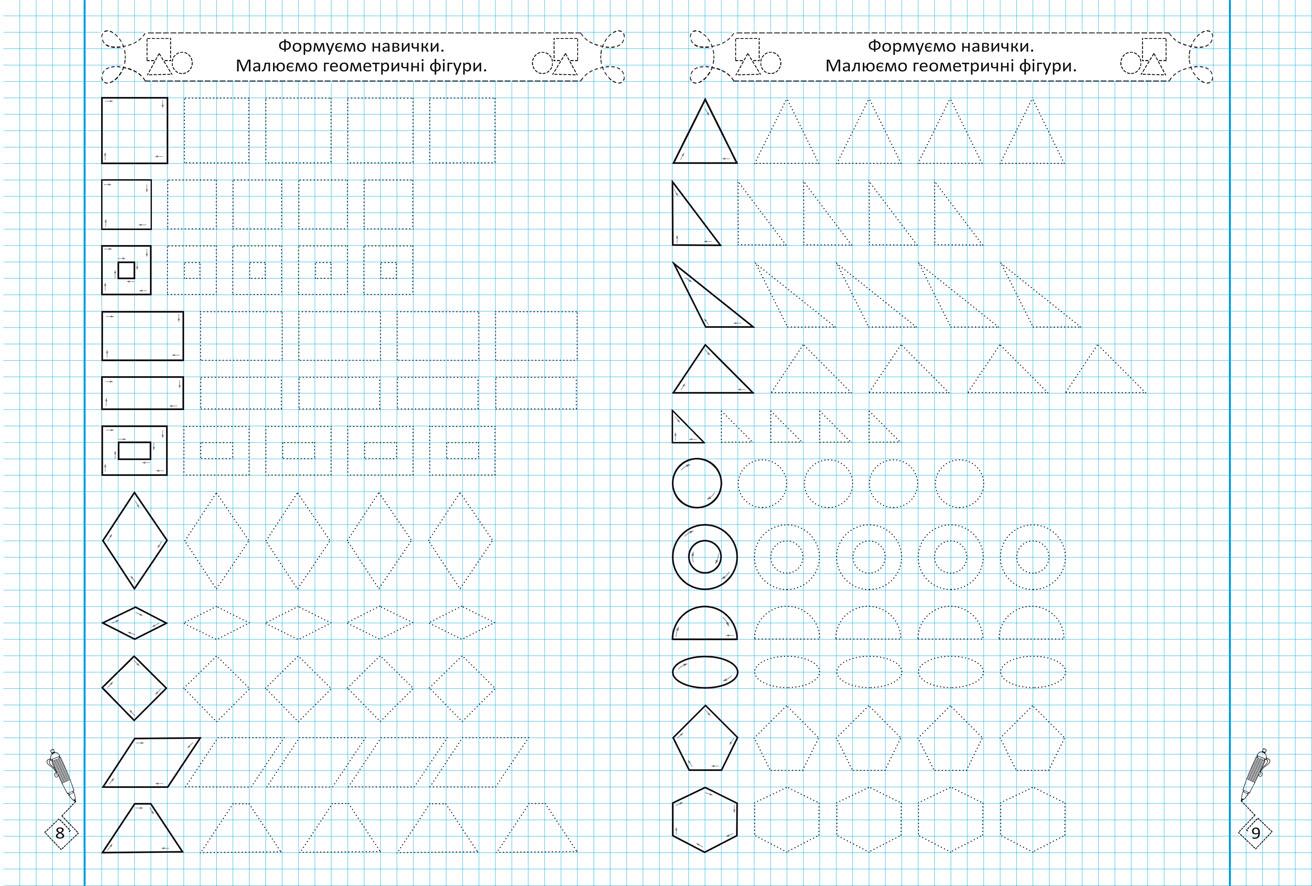 Формуємо навички.
Малюємо геометричні фігури.

8

Формуємо навички.
Малюємо геометричні фігури.

9